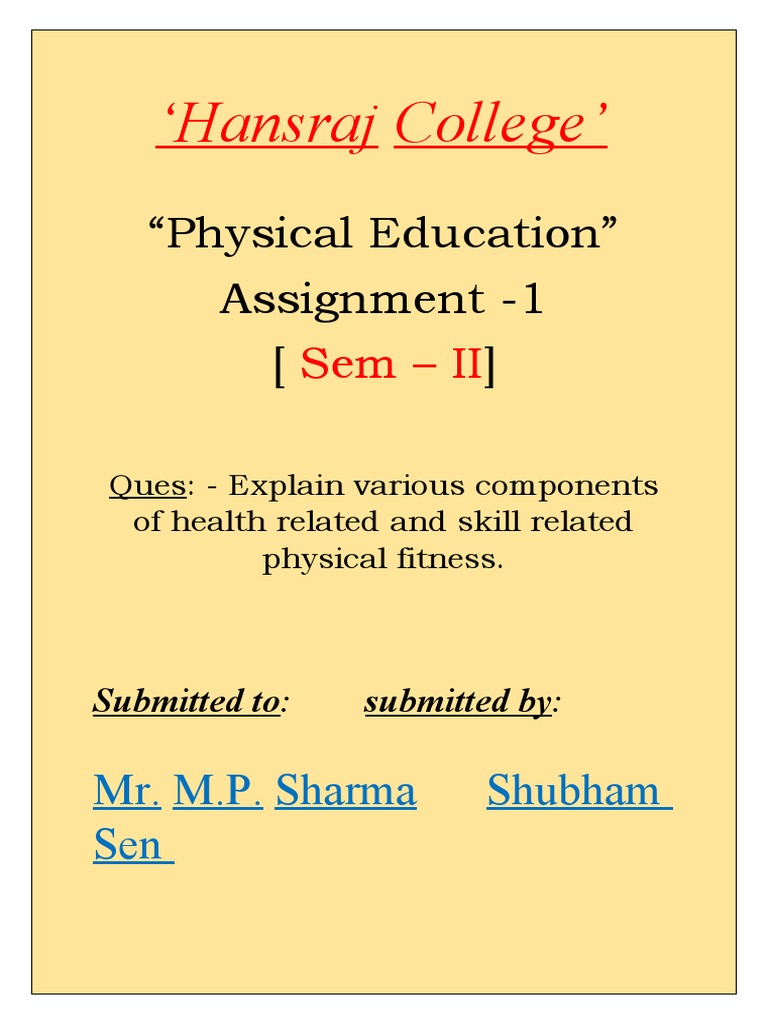 ‘Hansraj College’

“Physical Education”
Assignment -1
[ Sem – II]

Ques: - Explain various components of health related and skill related physical fitness.

Submitted to: submitted by:

Mr. M.P. Sharma Shubham Sen